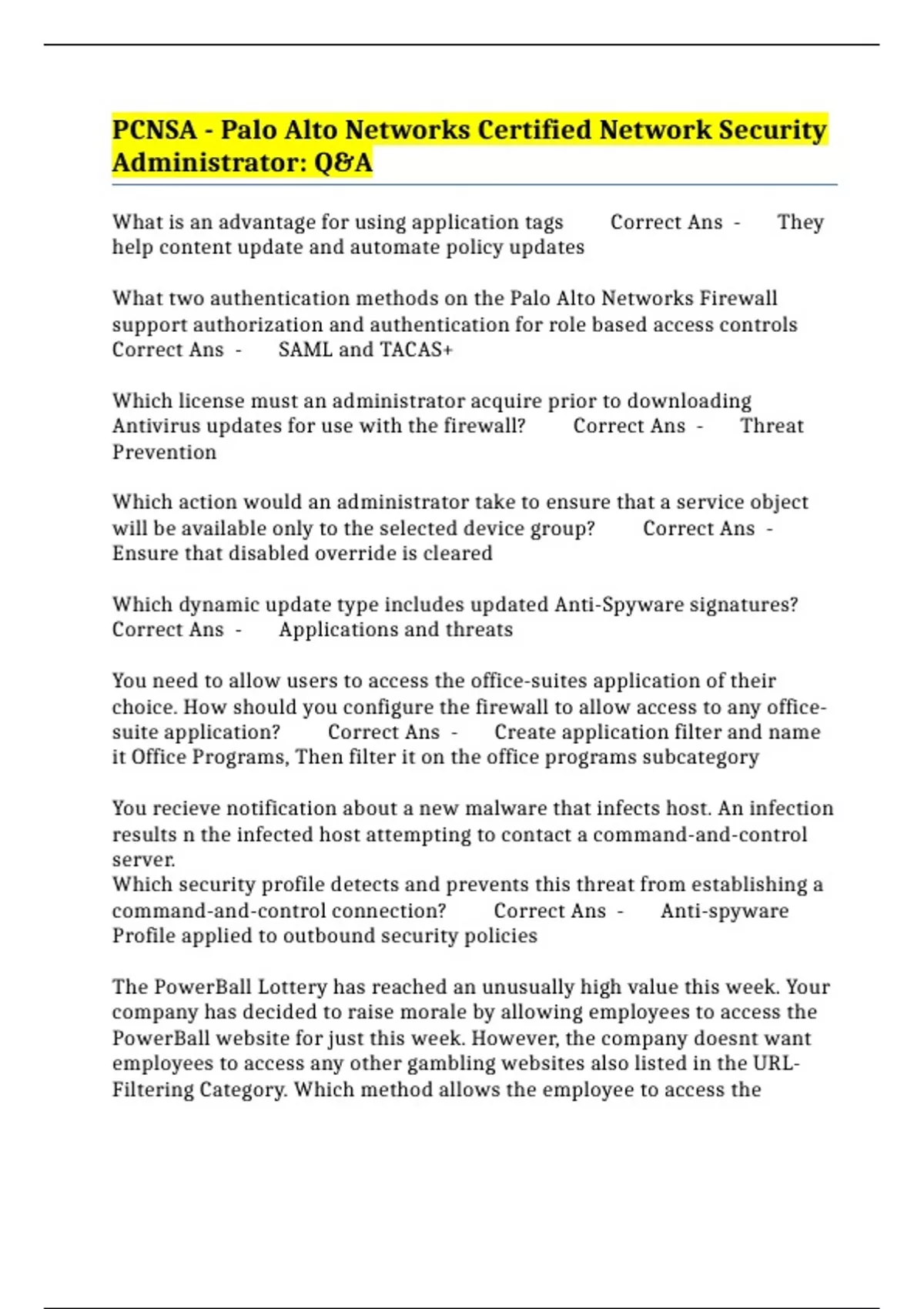 PCNSA - Palo Alto Networks Certified Network Security Administrator: Q&A

What is an advantage for using application tags Correct Ans - They help content update and automate policy updates

What two authentication methods on the Palo Alto Networks Firewall support authorization and authentication for role based access controls Correct Ans - SAML and TACAS+

Which license must an administrator acquire prior to downloading Antivirus updates for use with the firewall? Correct Ans - Threat Prevention

Which action would an administrator take to ensure that a service object will be available only to the selected device group? Correct Ans - Ensure that disabled override is cleared

Which dynamic update type includes updated Anti-Spyware signatures? Correct Ans - Applications and threats

You need to allow users to access the office-suites application of their choice. How should you configure the firewall to allow access to any office-suite application? Correct Ans - Create application filter and name it Office Programs, Then filter it on the office programs subcategory

You recieve notification about a new malware that infects host. An infection results n the infected host attempting to contact a command-and-control server.
Which security profile detects and prevents this threat from establishing a command-and-control connection? Correct Ans - Anti-spyware Profile applied to outbound security policies

The PowerBall Lottery has reached an unusually high value this week. Your company has decided to raise morale by allowing employees to access the PowerBall website for just this week. However, the company doesnt want employees to access any other gambling websites also listed in the URL-Filtering Category. Which method allows the employee to access the